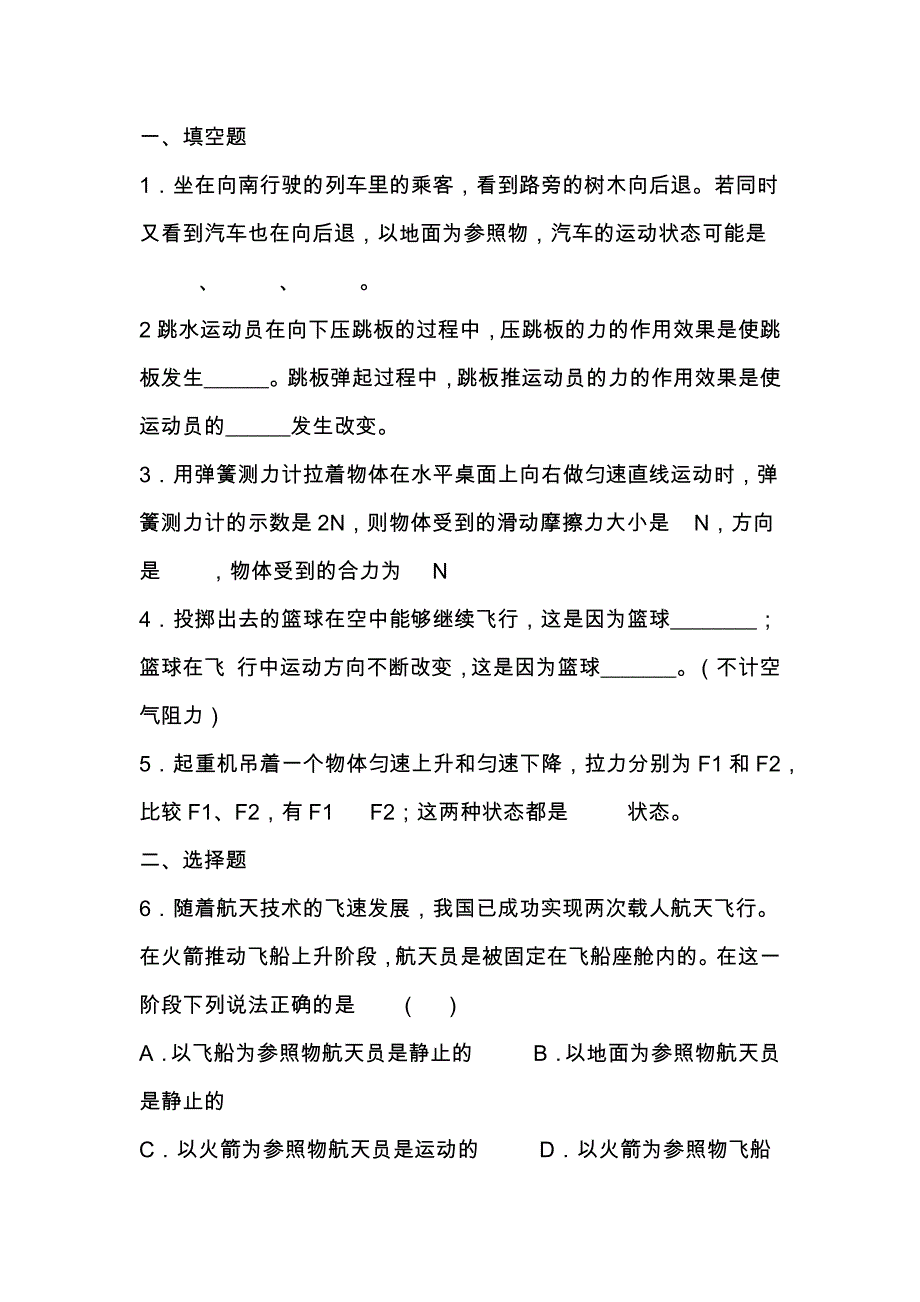 一、填空题

1．坐在向南行驶的列车里的乘客，看到路旁的树木向后退。若同时又看到汽车也在向后退，以地面为参照物，汽车的运动状态可能是　　、　　、　　。

2 跳水运动员在向下压跳板的过程中，压跳板的力的作用效果是使跳板发生______。跳板弹起过程中，跳板推运动员的力的作用效果是使运动员的______发生改变。

3．用弹簧测力计拉着物体在水平桌面上向右做匀速直线运动时，弹簧测力计的示数是 2N，则物体受到的滑动摩擦力大小是　N，方向是　　，物体受到的合力为　N

4．投掷出去的篮球在空中能够继续飞行，这是因为篮球________；篮球在飞 行中运动方向不断改变，这是因为篮球_______。（不计空气阻力）

5．起重机吊着一个物体匀速上升和匀速下降，拉力分别为 F1 和 F2，比较 F1、F2，有 F1　F2；这两种状态都是　　状态。

二、选择题

6．随着航天技术的飞速发展，我国已成功实现两次载人航天飞行。在火箭推动飞船上升阶段，航天员是被固定在飞船座舱内的。在这一阶段下列说法正确的是　（　）

A．以飞船为参照物航天员是静止的　　B．以地面为参照物航天员是静止的

C．以火箭为参照物航天员是运动的　　D．以火箭为参照物飞船